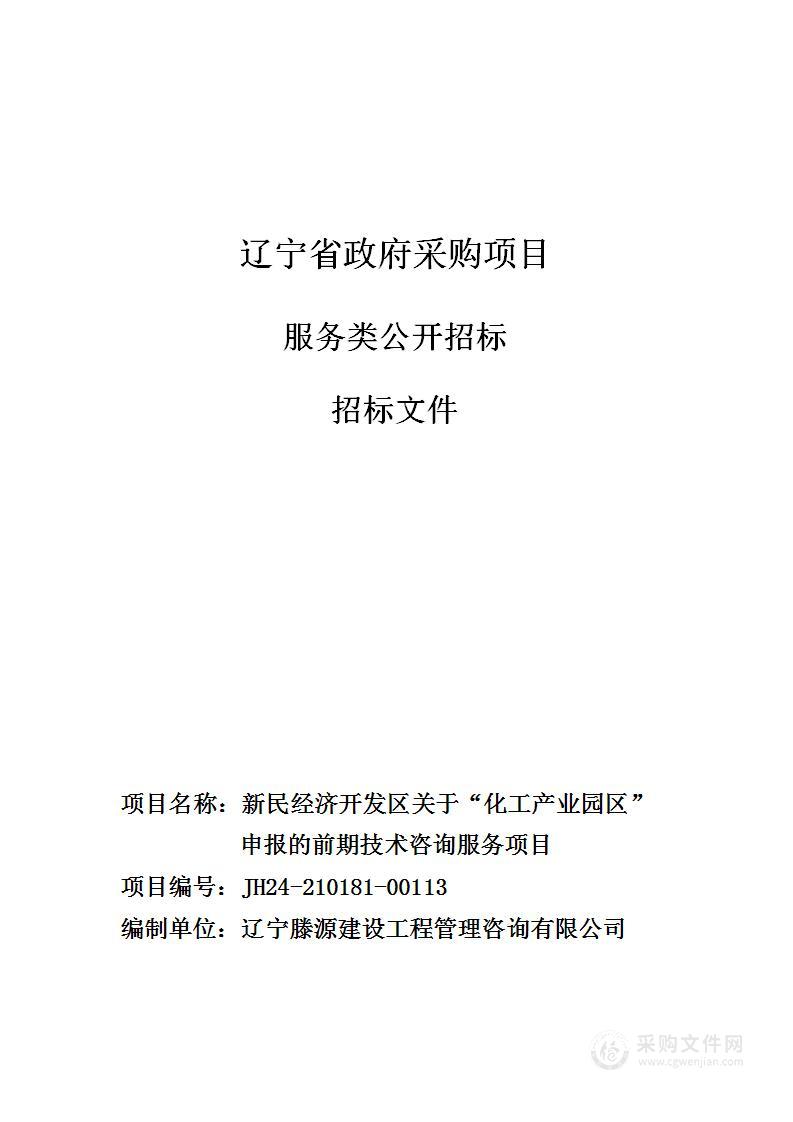 辽宁省政府采购项目

服务类公开招标

招标文件

项目名称：新民经济开发区关于“化工产业园区”申报的前期技术咨询服务项目

项目编号：JH24-210181-00113

编制单位：辽宁滕源建设工程管理咨询有限公司

采购文件网
www.cgwenjian.com